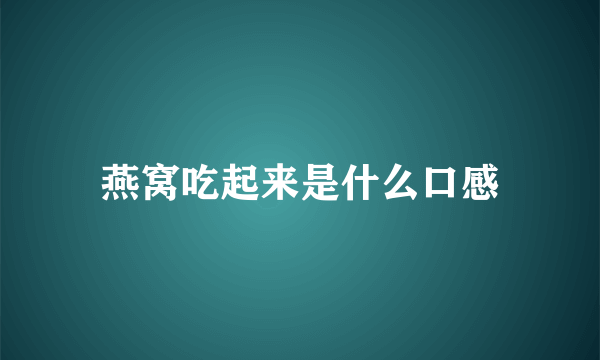 燕窝吃起来是什么口感